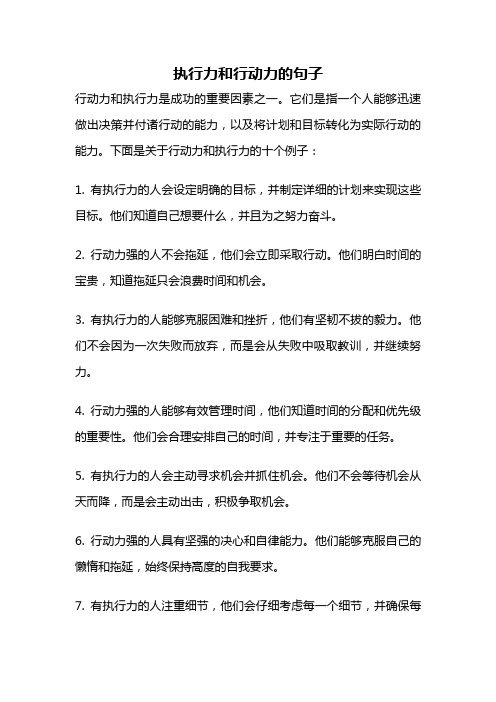 执行力和行动力的句子

行动力和执行力是成功的重要因素之一。它们是指一个人能够迅速做出决策并付诸行动的能力，以及将计划和目标转化为实际行动的能力。下面是关于行动力和执行力的十个例子：

1. 有执行力的人会设定明确的目标，并制定详细的计划来实现这些目标。他们知道自己想要什么，并且为之努力奋斗。

2. 行动力强的人不会拖延，他们会立即采取行动。他们明白时间的宝贵，知道拖延只会浪费时间和机会。

3. 有执行力的人能够克服困难和挫折，他们有坚韧不拔的毅力。他们不会因为一次失败而放弃，而是会从失败中吸取教训，并继续努力。

4. 行动力强的人能够有效管理时间，他们知道时间的分配和优先级的重要性。他们会合理安排自己的时间，并专注于重要的任务。

5. 有执行力的人会主动寻求机会并抓住机会。他们不会等待机会从天而降，而是会主动出击，积极争取机会。

6. 行动力强的人具有坚强的决心和自律能力。他们能够克服自己的懒惰和拖延，始终保持高度的自我要求。

7. 有执行力的人注重细节，他们会仔细考虑每一个细节，并确保每